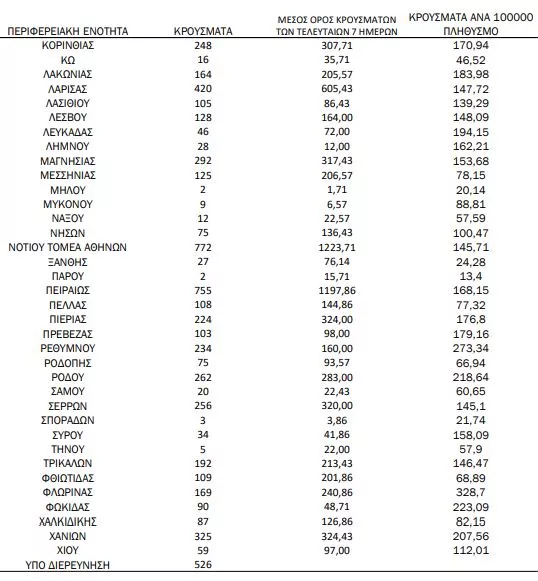 | ΠΕΡΙΦΕΡΕΙΑΚΗ ΕΝΟΤΗΤΑ | ΚΡΟΥΣΜΑΤΑ | ΜΕΣΟΣ ΟΡΟΣ ΚΡΟΥΣΜΑΤΩΝ ΤΩΝ ΤΕΛΕΥΤΑΙΩΝ 7 ΗΜΕΡΩΝ | ΚΡΟΥΣΜΑΤΑ ΑΝΑ 100000 ΠΛΗΘΥΣΜΟ |
|---|---|---|---|
| ΚΟΡΙΝΘΙΑΣ | 248 | 307,71 | 170,94 |
| ΚΩ | 16 | 35,71 | 46,52 |
| ΛΑΚΩΝΙΑΣ | 164 | 205,57 | 183,98 |
| ΛΑΡΙΣΑΣ | 420 | 605,43 | 147,72 |
| ΛΑΣΙΘΙΟΥ | 105 | 86,43 | 139,29 |
| ΛΕΣΒΟΥ | 128 | 164,00 | 148,09 |
| ΛΕΥΚΑΔΑΣ | 46 | 72,00 | 194,15 |
| ΛΗΜΝΟΥ | 28 | 12,00 | 162,21 |
| ΜΑΓΝΗΣΙΑΣ | 292 | 317,43 | 153,68 |
| ΜΕΣΣΗΝΙΑΣ | 125 | 206,57 | 78,15 |
| ΜΗΛΟΥ | 2 | 1,71 | 20,14 |
| ΜΥΚΟΝΟΥ | 9 | 6,57 | 88,81 |
| ΝΑΞΟΥ | 12 | 22,57 | 57,59 |
| ΝΗΣΩΝ | 75 | 136,43 | 100,47 |
| ΝΟΤΙΟΥ ΤΟΜΕΑ ΑΘΗΝΩΝ | 772 | 1223,71 | 145,71 |
| ΞΑΝΘΗΣ | 27 | 76,14 | 24,28 |
| ΠΑΡΟΥ | 2 | 15,71 | 13,4 |
| ΠΕΙΡΑΙΩΣ | 755 | 1197,86 | 168,15 |
| ΠΕΛΛΑΣ | 108 | 144,86 | 77,32 |
| ΠΙΕΡΙΑΣ | 224 | 324,00 | 176,8 |
| ΠΡΕΒΕΖΑΣ | 103 | 98,00 | 179,16 |
| ΡΕΘΥΜΝΟΥ | 234 | 160,00 | 273,34 |
| ΡΟΔΟΠΗΣ | 75 | 93,57 | 66,94 |
| ΡΟΔΟΥ | 262 | 283,00 | 218,64 |
| ΣΑΜΟΥ | 20 | 22,43 | 60,65 |
| ΣΕΡΡΩΝ | 256 | 320,00 | 145,1 |
| ΣΠΟΡΑΔΩΝ | 3 | 3,86 | 21,74 |
| ΣΥΡΟΥ | 34 | 41,86 | 158,09 |
| ΤΗΝΟΥ | 5 | 22,00 | 57,9 |
| ΤΡΙΚΑΛΩΝ | 192 | 213,43 | 146,47 |
| ΦΘΙΩΤΙΔΑΣ | 109 | 201,86 | 68,89 |
| ΦΛΩΡΙΝΑΣ | 169 | 240,86 | 328,7 |
| ΦΩΚΙΔΑΣ | 90 | 48,71 | 223,09 |
| ΧΑΛΚΙΔΙΚΗΣ | 87 | 126,86 | 82,15 |
| ΧΑΝΙΩΝ | 325 | 324,43 | 207,56 |
| ΧΙΟΥ | 59 | 97,00 | 112,01 |
| ΥΠΟ ΔΙΕΡΕΥΝΗΣΗ | 526 | | |